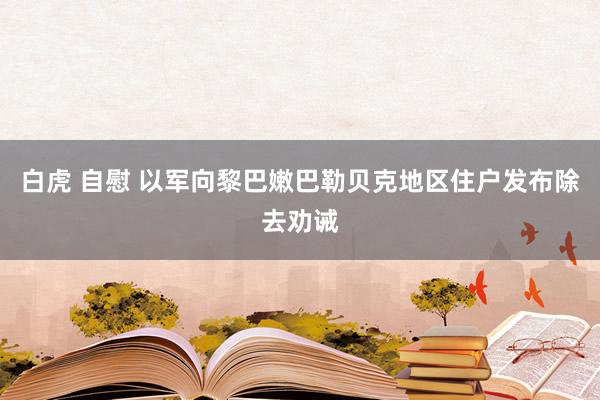 白虎 自慰 以军向黎巴嫩巴勒贝克地区住户发布除去劝诫